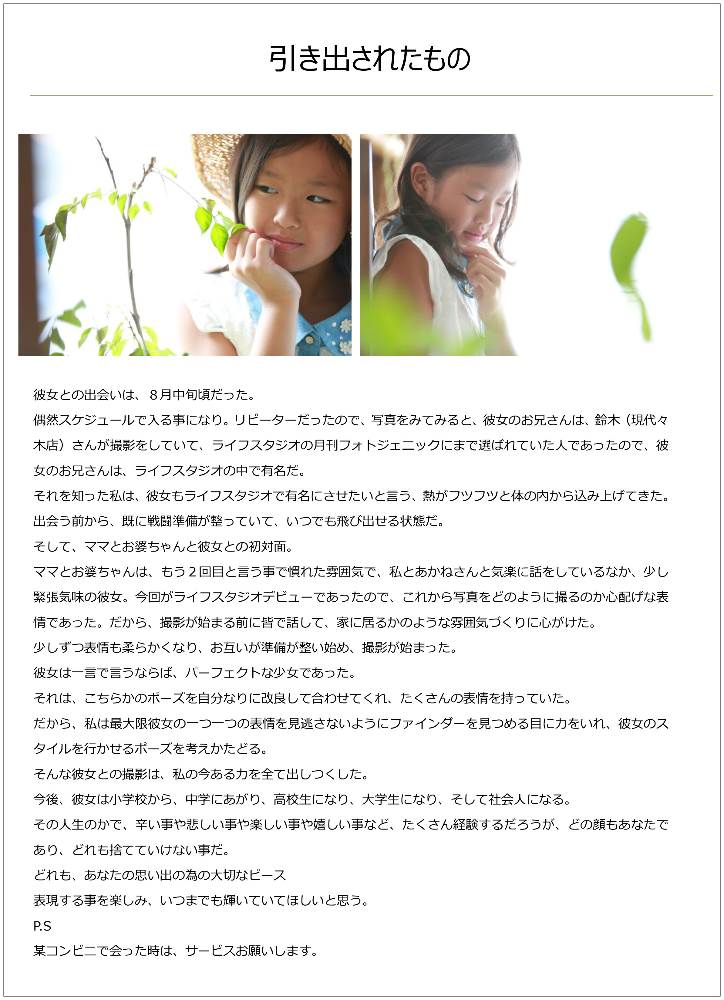 引き出されたもの

彼女との出会いは、8月中旬頃だった。

偶然スケジュールで入る事になり。リピーターだったので、写真をみてみると、彼女のお兄さんは、鈴木（現代々木店）さんが撮影をしていて、ライフスタジオの月刊フォトジェニックにまで選ばれていた人であったので、彼女のお兄さんは、ライフスタジオの中で有名だ。

それを知った私は、彼女もライフスタジオで有名にさせたいと言う、熱がフツフツと体の内から込み上げてきた。

出会う前から、既に戦闘準備が整っていて、いつでも飛び出せる状態だ。

そして、ママとお婆ちゃんと彼女との初対面。

ママとお婆ちゃんは、もう2回目と言う事で慣れた雰囲気で、私とあかねさんと気楽に話をしているなか、少し緊張気味の彼女。今回がライフスタジオデビューであったので、これから写真をどのように撮るのか心配げな表情であった。だから、撮影が始まる前に皆で話して、家に居るかのような雰囲気づくりに心がけた。

少しずつ表情も柔らかくなり、お互いが準備が整い始め、撮影が始まった。

彼女は一言で言うならば、パーフェクトな少女であった。

それは、こちらかのポーズを自分なりに改良して合わせてくれ、たくさんの表情を持っていた。

だから、私は最大限彼女の一つ一つの表情を見逃さないようにファインダーを見つめる目に力をいれ、彼女のスタイルを行かせるポーズを考えかたどる。

そんな彼女との撮影は、私の今ある力を全て出しつくした。

今後、彼女は小学校から、中学にあがり、高校生になり、大学生になり、そして社会人になる。

その人生のかで、辛い事や悲しい事や楽しい事や嬉しい事など、たくさん経験するだろうが、どの顔もあなたであり、どれも捨てていけない事だ。

どれも、あなたの思い出の為の大切なピース

表現する事を楽しみ、いつまでも輝いていてほしいと思う。

P.S

某コンビニで会った時は、サービスお願いします。